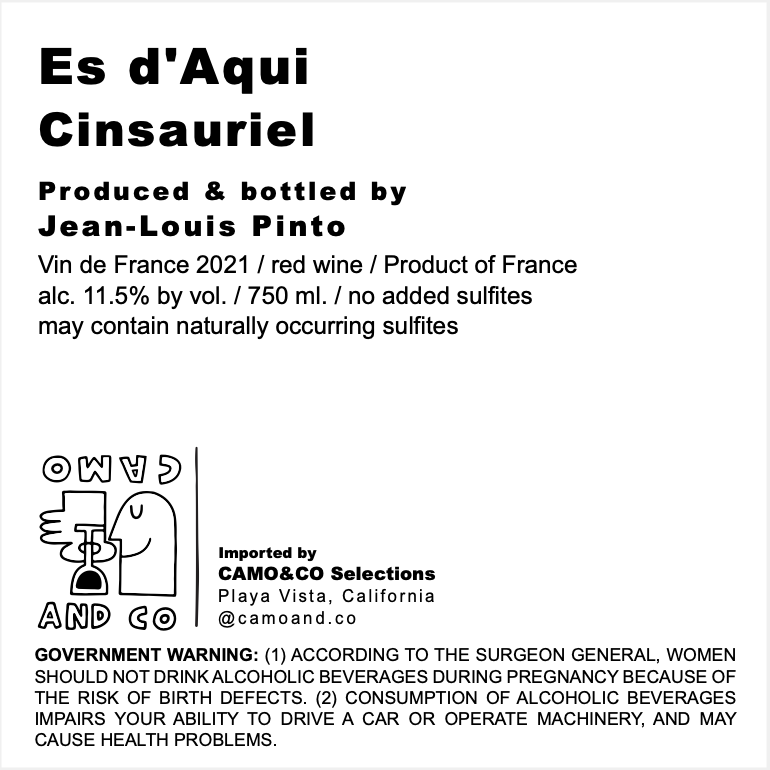 Es d'Aqui
Cinsauriel

Produced & bottled by
Jean-Louis Pinto

Vin de France 2021 / red wine / Product of France
alc. 11.5% by vol. / 750 ml. / no added sulfites
may contain naturally occurring sulfites

CAMO
AND CO

Imported by
CAMO&CO Selections
Playa Vista, California
@camoand.co

GOVERNMENT WARNING: (1) ACCORDING TO THE SURGEON GENERAL, WOMEN SHOULD NOT DRINK ALCOHOLIC BEVERAGES DURING PREGNANCY BECAUSE OF THE RISK OF BIRTH DEFECTS. (2) CONSUMPTION OF ALCOHOLIC BEVERAGES IMPAIRS YOUR ABILITY TO DRIVE A CAR OR OPERATE MACHINERY, AND MAY CAUSE HEALTH PROBLEMS.